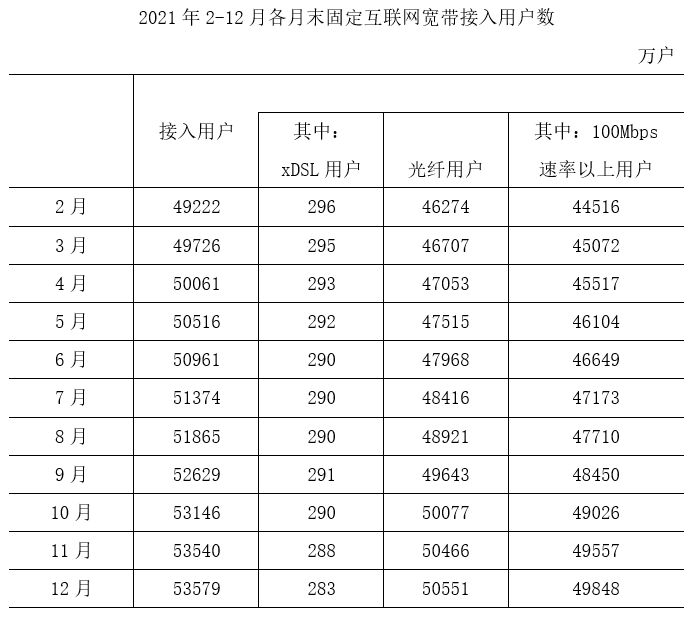 2021 年 2-12 月各月末固定互联网宽带接入用户数

万户

|  | 接入用户 | 其中：xDSL 用户 | 光纤用户 | 其中：100Mbps 速率以上用户 |
|---|---|---|---|---|
| 2 月 | 49222 | 296 | 46274 | 44516 |
| 3 月 | 49726 | 295 | 46707 | 45072 |
| 4 月 | 50061 | 293 | 47053 | 45517 |
| 5 月 | 50516 | 292 | 47515 | 46104 |
| 6 月 | 50961 | 290 | 47968 | 46649 |
| 7 月 | 51374 | 290 | 48416 | 47173 |
| 8 月 | 51865 | 290 | 48921 | 47710 |
| 9 月 | 52629 | 291 | 49643 | 48450 |
| 10 月 | 53146 | 290 | 50077 | 49026 |
| 11 月 | 53540 | 288 | 50466 | 49557 |
| 12 月 | 53579 | 283 | 50551 | 49848 |